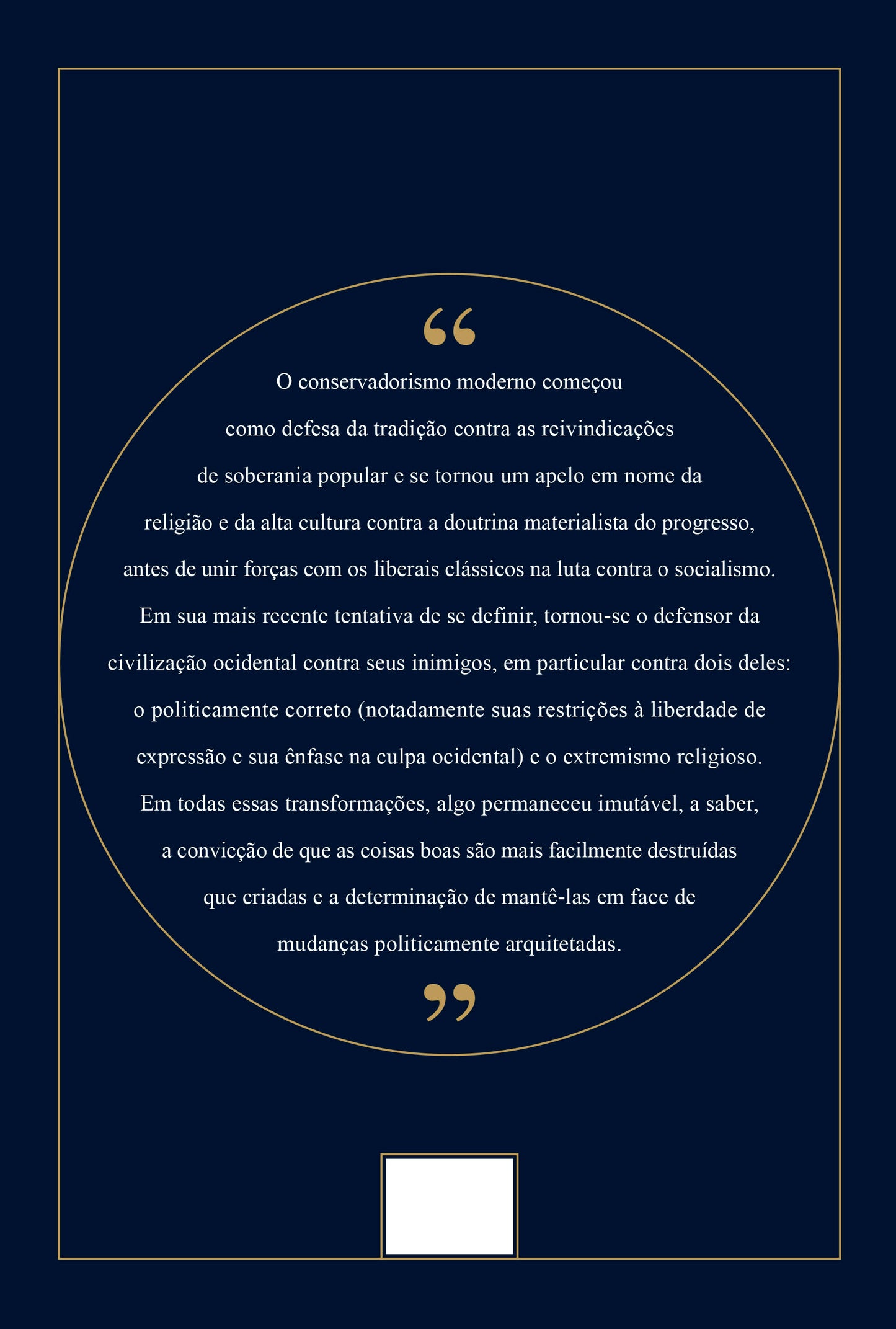 “

O conservadorismo moderno começou como defesa da tradição contra as reivindicações de soberania popular e se tornou um apelo em nome da religião e da alta cultura contra a doutrina materialista do progresso, antes de unir forças com os liberais clássicos na luta contra o socialismo. Em sua mais recente tentativa de se definir, tornou-se o defensor da civilização ocidental contra seus inimigos, em particular contra dois deles: o politicamente correto (notadamente suas restrições à liberdade de expressão e sua ênfase na culpa ocidental) e o extremismo religioso. Em todas essas transformações, algo permaneceu imutável, a saber, a convicção de que as coisas boas são mais facilmente destruídas que criadas e a determinação de mantê-las em face de mudanças politicamente arquitetadas.

”